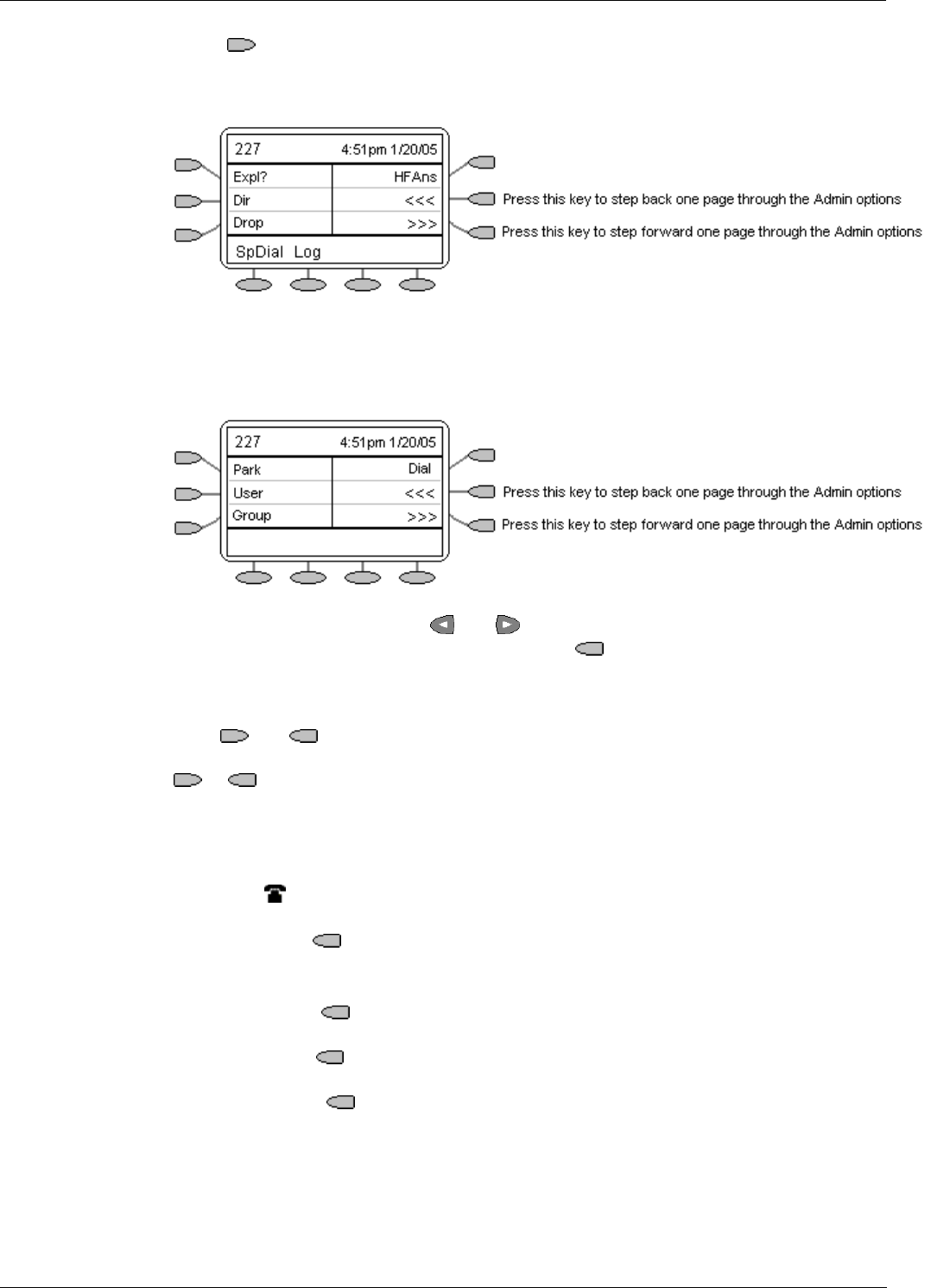 227 4:51pm 1/20/05

Expl? HFAns

Dir <<<

Drop >>>

SpDial Log

Press this key to step back one page through the Admin options

Press this key to step forward one page through the Admin options

227 4:51pm 1/20/05

Park Dial

User <<<

Group >>>

Press this key to step back one page through the Admin options

Press this key to step forward one page through the Admin options